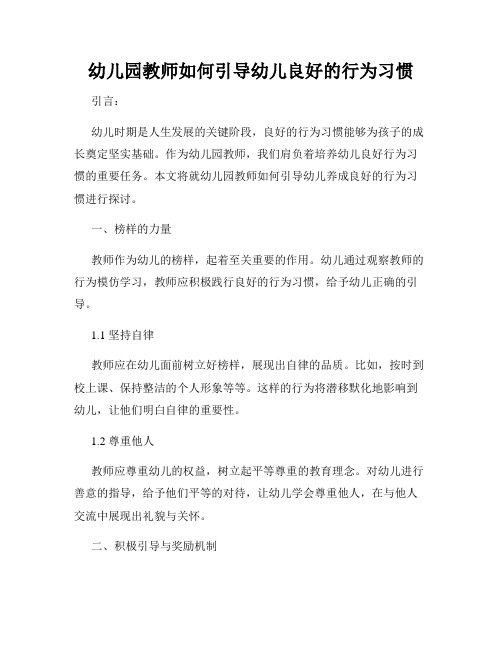 幼儿园教师如何引导幼儿良好的行为习惯

引言：

幼儿时期是人生发展的关键阶段，良好的行为习惯能够为孩子的成长奠定坚实基础。作为幼儿园教师，我们肩负着培养幼儿良好行为习惯的重要任务。本文将就幼儿园教师如何引导幼儿养成良好的行为习惯进行探讨。

一、榜样的力量

教师作为幼儿的榜样，起着至关重要的作用。幼儿通过观察教师的行为模仿学习，教师应积极践行良好的行为习惯，给予幼儿正确的引导。

1.1 坚持自律

教师应在幼儿面前树立好榜样，展现出自律的品质。比如，按时到校上课、保持整洁的个人形象等等。这样的行为将潜移默化地影响到幼儿，让他们明白自律的重要性。

1.2 尊重他人

教师应尊重幼儿的权益，树立起平等尊重的教育理念。对幼儿进行善意的指导，给予他们平等的对待，让幼儿学会尊重他人，在与他人交流中展现出礼貌与关怀。

二、积极引导与奖励机制